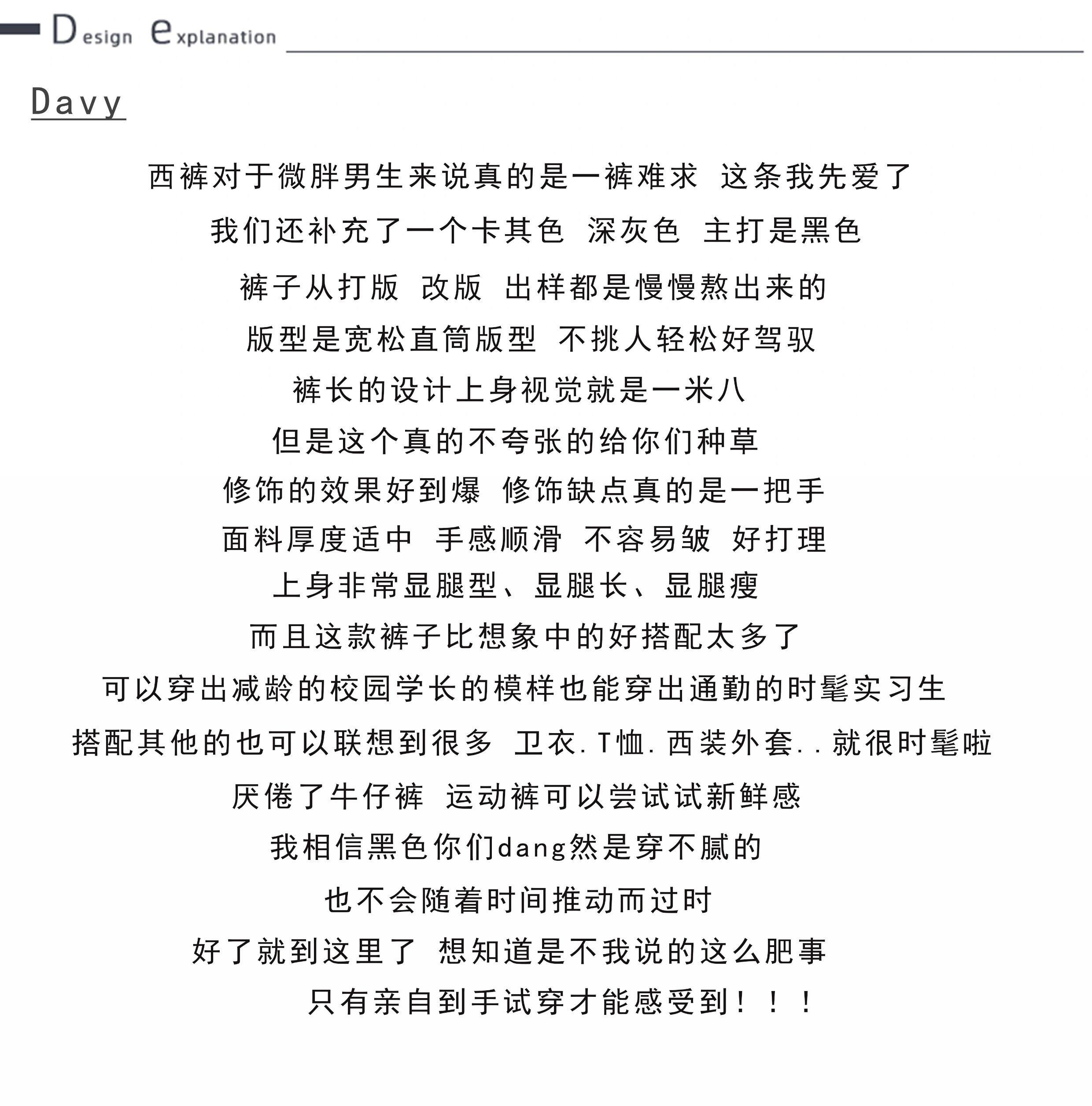 Design explanation

Davy

西裤对于微胖男生来说真的是一裤难求 这条我先爱了

我们还补充了一个卡其色 深灰色 主打是黑色

裤子从打版 改版 出样都是慢慢熬出来的

版型是宽松直筒版型 不挑人轻松好驾驭

裤长的设计上身视觉就是一米八

但是这个真的不夸张的给你们种草

修饰的效果好到爆 修饰缺点真的是一把手

面料厚度适中 手感顺滑 不容易皱 好打理

上身非常显腿型、显腿长、显腿瘦

而且这款裤子比想象中的好搭配太多了

可以穿出减龄的校园学长的模样也能穿出通勤的时髦实习生

搭配其他的也可以联想到很多 卫衣.T恤.西装外套..就很时髦啦

厌倦了牛仔裤 运动裤可以尝试试新鲜感

我相信黑色你们dang然是穿不腻的

也不会随着时间推动而过时

好了就到这里了 想知道是不我说的这么肥事

只有亲自到手试穿才能感受到！！！